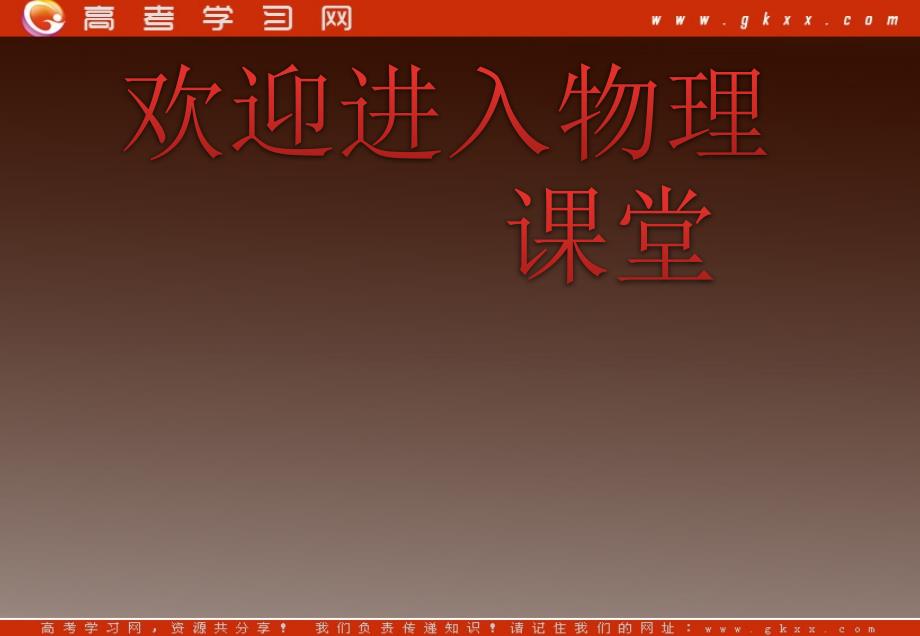 高考学习网

www.gkxx.com

欢迎进入物理课堂

高考学习网，资源共分享！ 我们负责传递知识！请记住我们的网址：www.gkxx.com